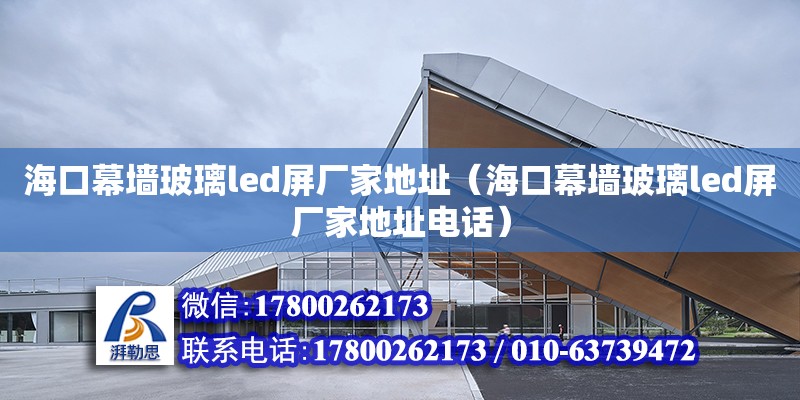 海口幕墙玻璃led屏厂家地址（海口幕墙玻璃led屏厂家地址电话）

湃勒思

微信:17800262173

联系电话:17800262173 / 010-63739472